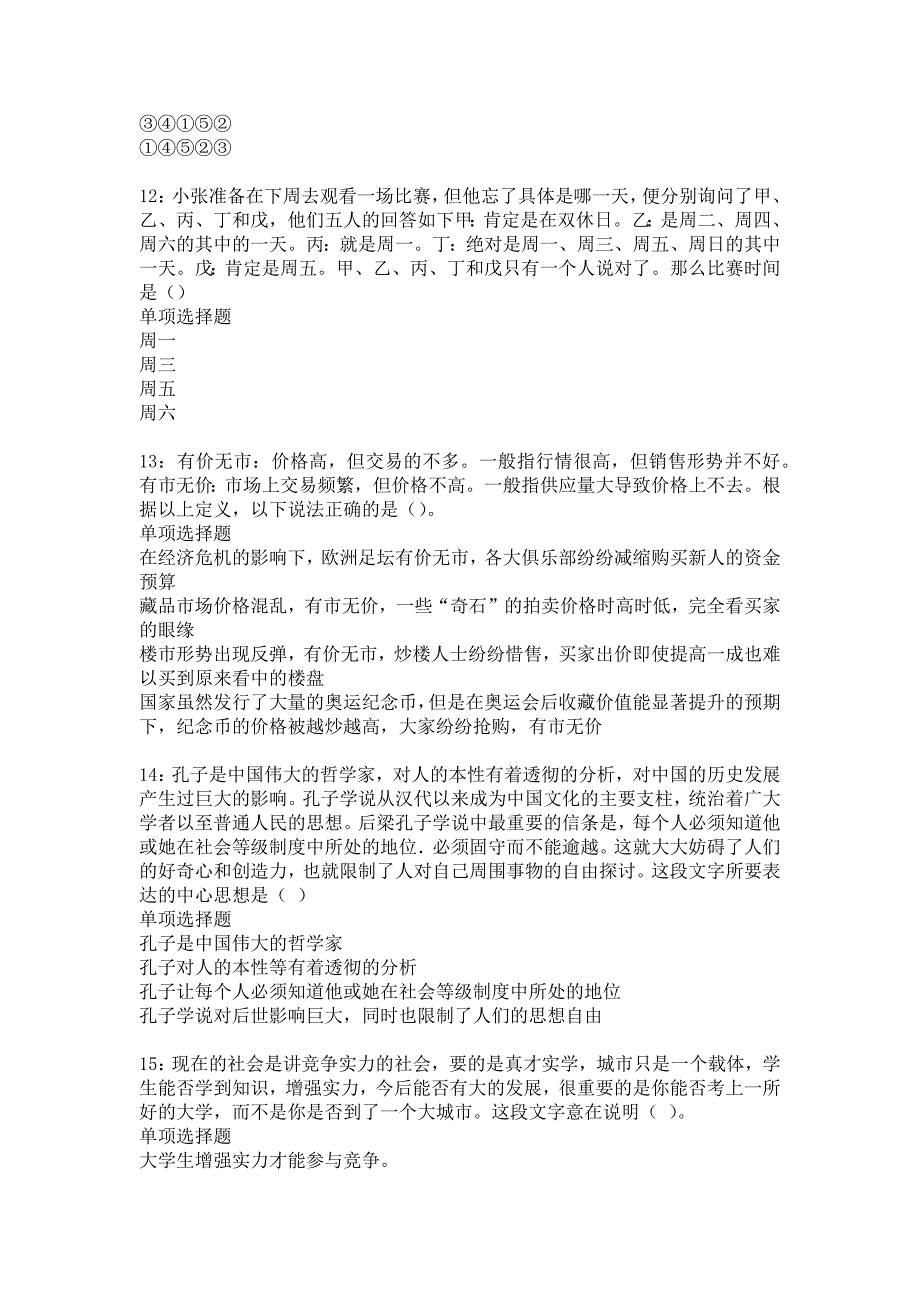 ③④①⑤②
①④⑤②③

12：小张准备在下周去观看一场比赛，但他忘了具体是哪一天，便分别询问了甲、乙、丙、丁和戊，他们五人的回答如下甲：肯定是在双休日。乙：是周二、周四、周六的其中的一天。丙：就是周一。丁：绝对是周一、周三、周五、周日的其中一天。戊：肯定是周五。甲、乙、丙、丁和戊只有一个人说对了。那么比赛时间是（）
单项选择题
周一
周三
周五
周六

13：有价无市：价格高，但交易的不多。一般指行情很高，但销售形势并不好。有市无价：市场上交易频繁，但价格不高。一般指供应量大导致价格上不去。根据以上定义，以下说法正确的是（）。
单项选择题
在经济危机的影响下，欧洲足坛有价无市，各大俱乐部纷纷减缩购买新人的资金预算
藏品市场价格混乱，有市无价，一些“奇石”的拍卖价格时高时低，完全看买家的眼缘
楼市形势出现反弹，有价无市，炒楼人士纷纷惜售，买家出价即使提高一成也难以买到原来看中的楼盘
国家虽然发行了大量的奥运纪念币，但是在奥运会后收藏价值能显著提升的预期下，纪念币的价格被越炒越高，大家纷纷抢购，有市无价

14：孔子是中国伟大的哲学家，对人的本性有着透彻的分析，对中国的历史发展产生过巨大的影响。孔子学说从汉代以来成为中国文化的主要支柱，统治着广大学者以至普通人民的思想。后梁孔子学说中最重要的信条是，每个人必须知道他或她在社会等级制度中所处的地位．必须固守而不能逾越。这就大大妨碍了人们的好奇心和创造力，也就限制了人对自己周围事物的自由探讨。这段文字所要表达的中心思想是（ ）
单项选择题
孔子是中国伟大的哲学家
孔子对人的本性等有着透彻的分析
孔子让每个人必须知道他或她在社会等级制度中所处的地位
孔子学说对后世影响巨大，同时也限制了人们的思想自由

15：现在的社会是讲竞争实力的社会，要的是真才实学，城市只是一个载体，学生能否学到知识，增强实力，今后能否有大的发展，很重要的是你能否考上一所好的大学，而不是你是否到了一个大城市。这段文字意在说明（ ）。
单项选择题
大学生增强实力才能参与竞争。